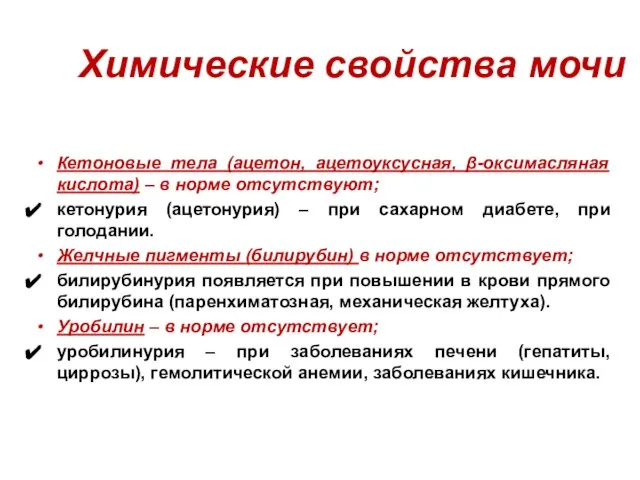 Химические свойства мочи

• Кетоновые тела (ацетон, ацетоуксусная, β-оксимасляная кислота) – в норме отсутствуют;

✔ кетонурия (ацетонурия) – при сахарном диабете, при голодании.

• Желчные пигменты (билирубин) в норме отсутствует;

✔ билирубинурия появляется при повышении в крови прямого билирубина (паренхиматозная, механическая желтуха).

• Уробилин – в норме отсутствует;

✔ уробилинурия – при заболеваниях печени (гепатиты, циррозы), гемолитической анемии, заболеваниях кишечника.